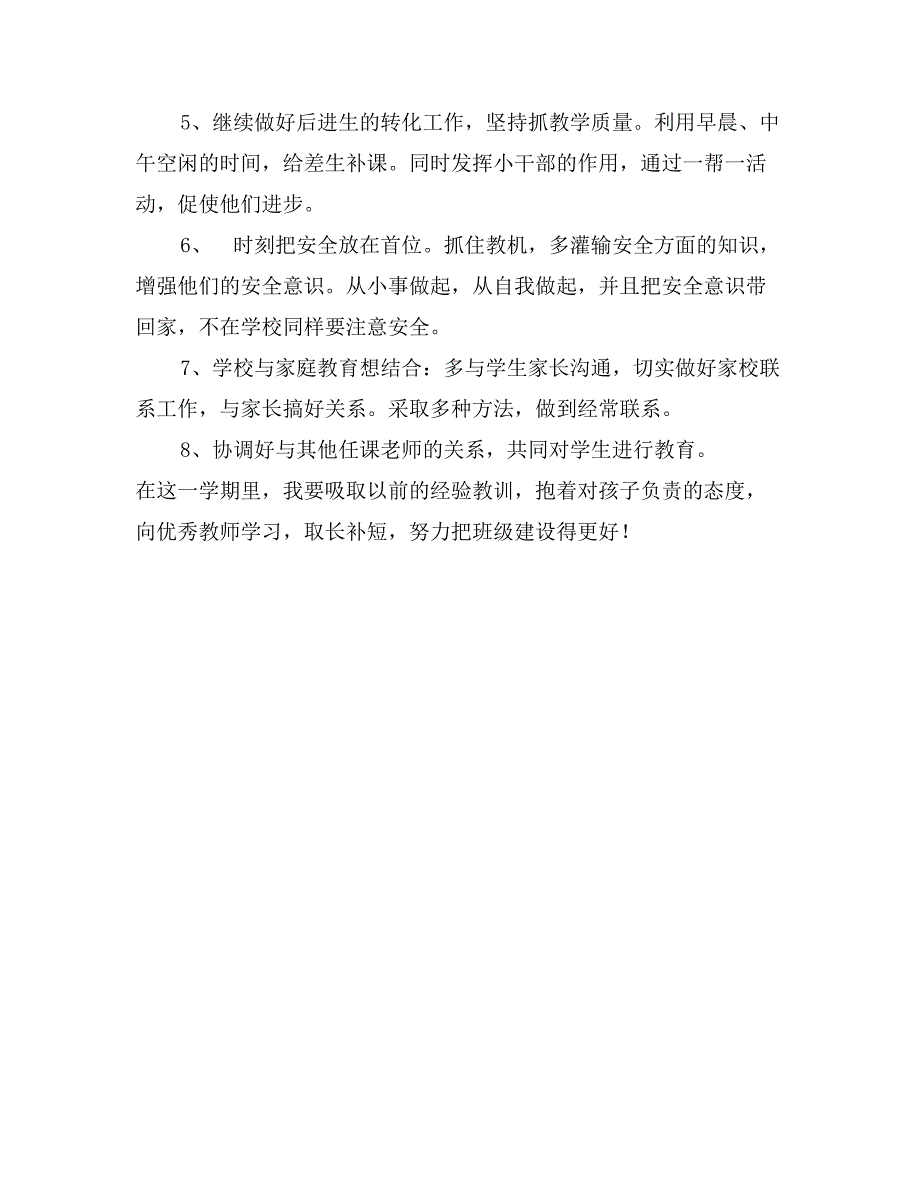 5、继续做好后进生的转化工作，坚持抓教学质量。利用早晨、中午空闲的时间，给差生补课。同时发挥小干部的作用，通过一帮一活动，促使他们进步。

6、 时刻把安全放在首位。抓住教机，多灌输安全方面的知识，增强他们的安全意识。从小事做起，从自我做起，并且把安全意识带回家，不在学校同样要注意安全。

7、学校与家庭教育想结合：多与学生家长沟通，切实做好家校联系工作，与家长搞好关系。采取多种方法，做到经常联系。

8、协调好与其他任课老师的关系，共同对学生进行教育。

在这一学期里，我要吸取以前的经验教训，抱着对孩子负责的态度，向优秀教师学习，取长补短，努力把班级建设得更好！